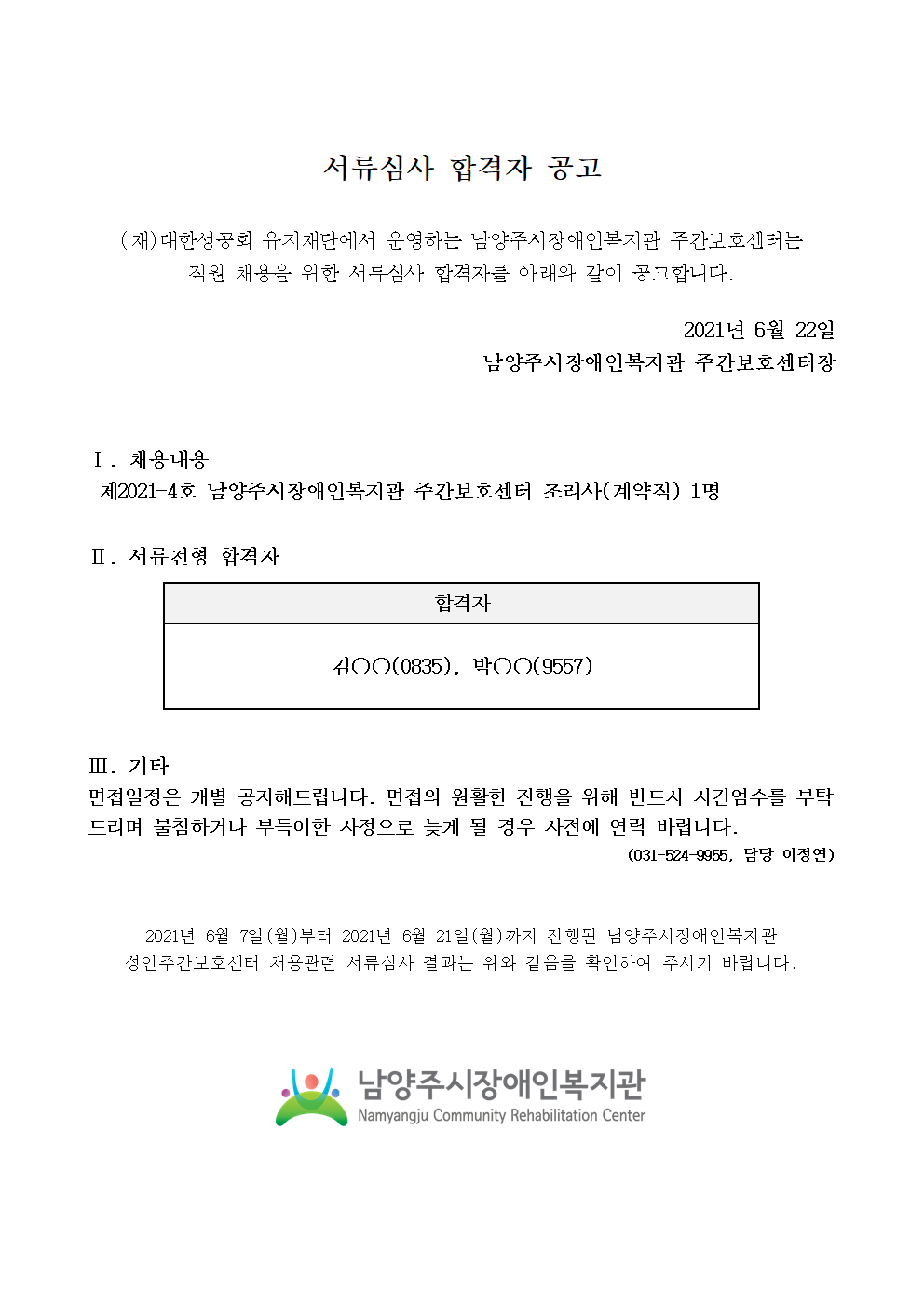 서류심사 합격자 공고

(재)대한성공회 유지재단에서 운영하는 남양주시장애인복지관 주간보호센터는 직원 채용을 위한 서류심사 합격자를 아래와 같이 공고합니다.

2021년 6월 22일
남양주시장애인복지관 주간보호센터장

Ⅰ. 채용내용
제2021-4호 남양주시장애인복지관 주간보호센터 조리사(계약직) 1명

Ⅱ. 서류전형 합격자

| 합격자 |
|---|
| 김○○(0835), 박○○(9557) |

Ⅲ. 기타
면접일정은 개별 공지해드립니다. 면접의 원활한 진행을 위해 반드시 시간엄수를 부탁드리며 불참하거나 부득이한 사정으로 늦게 될 경우 사전에 연락 바랍니다.
(031-524-9955, 담당 이정연)

2021년 6월 7일(월)부터 2021년 6월 21일(월)까지 진행된 남양주시장애인복지관 성인주간보호센터 채용관련 서류심사 결과는 위와 같음을 확인하여 주시기 바랍니다.

남양주시장애인복지관
Namyangju Community Rehabilitation Center